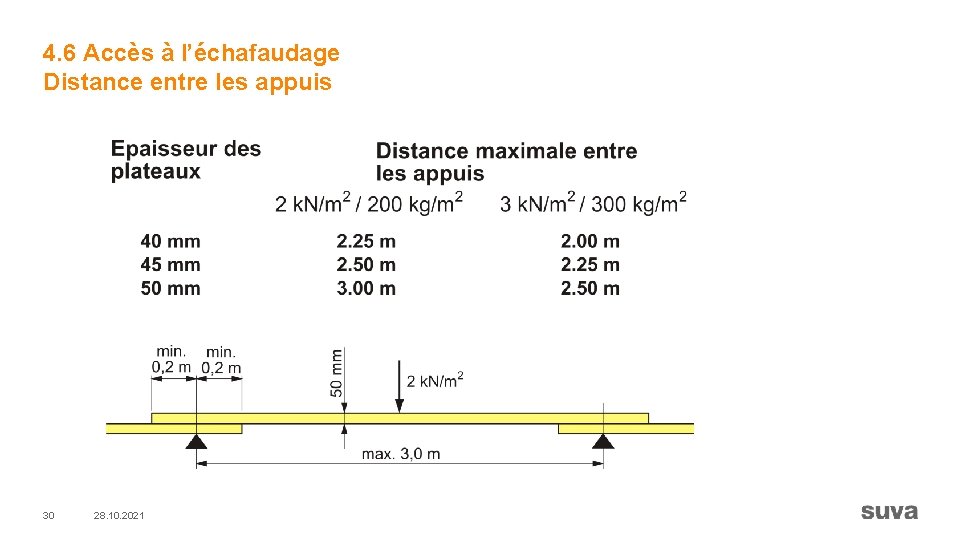 4.6 Accès à l'échafaudage
Distance entre les appuis

| Epaisseur des plateaux | Distance maximale entre les appuis $2\ kN/m^2$ / $200\ kg/m^2$ | $3\ kN/m^2$ / $300\ kg/m^2$ |
|---|---|---|
| 40 mm | 2.25 m | 2.00 m |
| 45 mm | 2.50 m | 2.25 m |
| 50 mm | 3.00 m | 2.50 m |

min. 0,2 m
min. 0,2 m
50 mm
$2\ kN/m^2$
max. 3,0 m

30
28.10.2021
suva